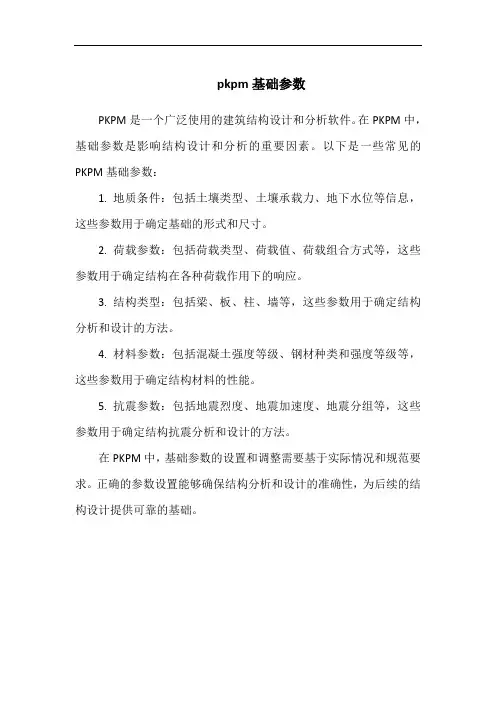 pkpm 基础参数

PKPM 是一个广泛使用的建筑结构设计和分析软件。在 PKPM 中，基础参数是影响结构设计和分析的重要因素。以下是一些常见的 PKPM 基础参数：

1. 地质条件：包括土壤类型、土壤承载力、地下水位等信息，这些参数用于确定基础的形式和尺寸。

2. 荷载参数：包括荷载类型、荷载值、荷载组合方式等，这些参数用于确定结构在各种荷载作用下的响应。

3. 结构类型：包括梁、板、柱、墙等，这些参数用于确定结构分析和设计的方法。

4. 材料参数：包括混凝土强度等级、钢材种类和强度等级等，这些参数用于确定结构材料的性能。

5. 抗震参数：包括地震烈度、地震加速度、地震分组等，这些参数用于确定结构抗震分析和设计的方法。

在 PKPM 中，基础参数的设置和调整需要基于实际情况和规范要求。正确的参数设置能够确保结构分析和设计的准确性，为后续的结构设计提供可靠的基础。